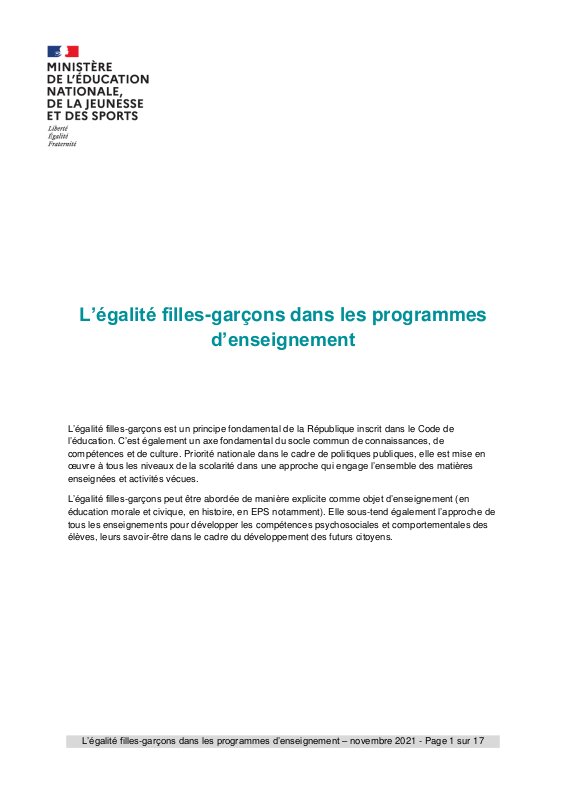 MINISTÈRE
DE L'ÉDUCATION
NATIONALE,
DE LA JEUNESSE
ET DES SPORTS
Liberté
Égalité
Fraternité

L'égalité filles-garçons dans les programmes d'enseignement

L'égalité filles-garçons est un principe fondamental de la République inscrit dans le Code de l'éducation. C'est également un axe fondamental du socle commun de connaissances, de compétences et de culture. Priorité nationale dans le cadre de politiques publiques, elle est mise en œuvre à tous les niveaux de la scolarité dans une approche qui engage l'ensemble des matières enseignées et activités vécues.

L'égalité filles-garçons peut être abordée de manière explicite comme objet d'enseignement (en éducation morale et civique, en histoire, en EPS notamment). Elle sous-tend également l'approche de tous les enseignements pour développer les compétences psychosociales et comportementales des élèves, leurs savoir-être dans le cadre du développement des futurs citoyens.

L'égalité filles-garçons dans les programmes d'enseignement – novembre 2021 - Page 1 sur 17